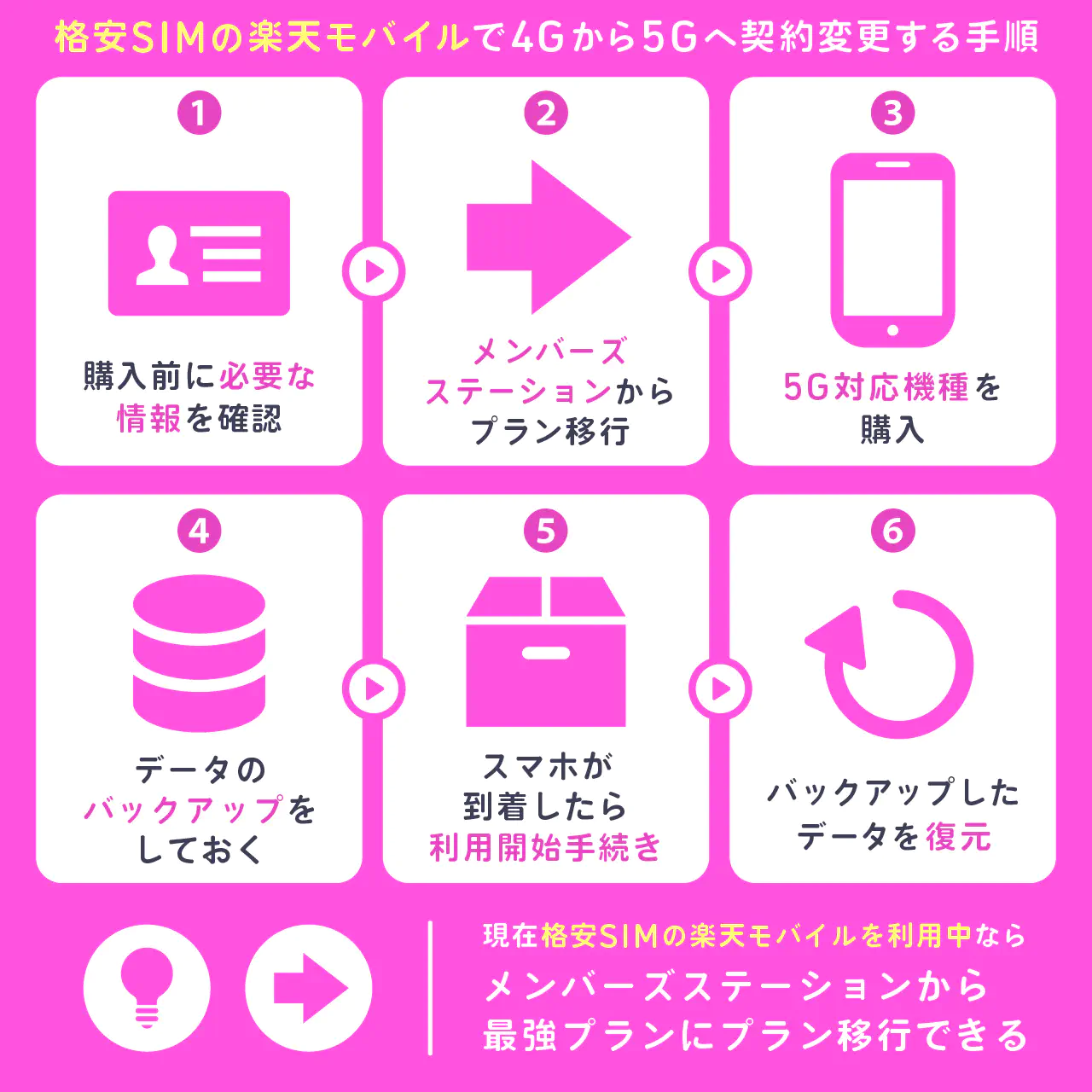 格安SIMの楽天モバイルで4Gから5Gへ契約変更する手順

1
購入前に必要な情報を確認

2
メンバーズステーションからプラン移行

3
5G対応機種を購入

4
データのバックアップをしておく

5
スマホが到着したら利用開始手続き

6
バックアップしたデータを復元

現在格安SIMの楽天モバイルを利用中なら
メンバーズステーションから最強プランにプラン移行できる